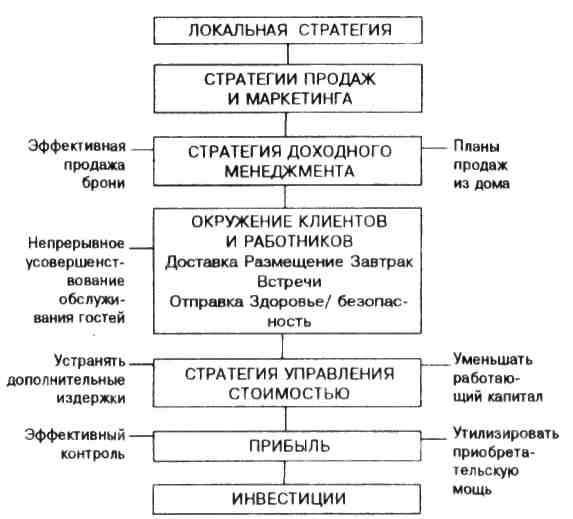 ЛОКАЛЬНАЯ СТРАТЕГИЯ

СТРАТЕГИИ ПРОДАЖ И МАРКЕТИНГА

Эффективная продажа брони

СТРАТЕГИЯ ДОХОДНОГО МЕНЕДЖМЕНТА

Планы продаж из дома

Непрерывное усовершенствование обслуживания гостей

ОКРУЖЕНИЕ КЛИЕНТОВ И РАБОТНИКОВ
Доставка Размещение Завтрак
Встречи
Отправка Здоровье/ безопасность

Устранять дополнительные издержки

СТРАТЕГИЯ УПРАВЛЕНИЯ СТОИМОСТЬЮ

Уменьшать работающий капитал

Эффективный контроль

ПРИБЫЛЬ

Утилизировать приобретательскую мощь

ИНВЕСТИЦИИ